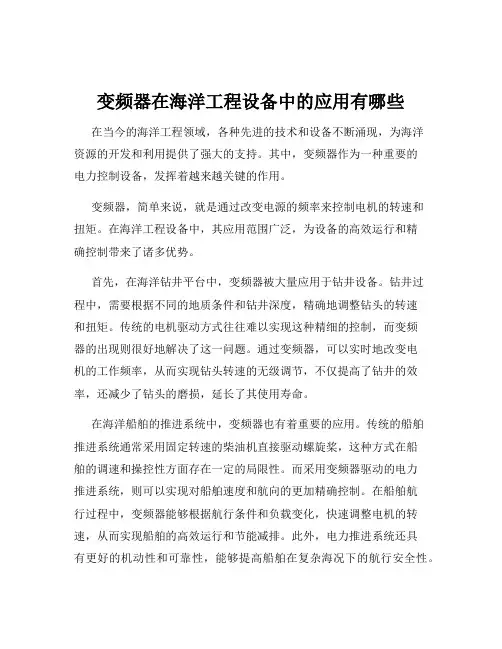 变频器在海洋工程设备中的应用有哪些

在当今的海洋工程领域，各种先进的技术和设备不断涌现，为海洋资源的开发和利用提供了强大的支持。其中，变频器作为一种重要的电力控制设备，发挥着越来越关键的作用。

变频器，简单来说，就是通过改变电源的频率来控制电机的转速和扭矩。在海洋工程设备中，其应用范围广泛，为设备的高效运行和精确控制带来了诸多优势。

首先，在海洋钻井平台中，变频器被大量应用于钻井设备。钻井过程中，需要根据不同的地质条件和钻井深度，精确地调整钻头的转速和扭矩。传统的电机驱动方式往往难以实现这种精细的控制，而变频器的出现则很好地解决了这一问题。通过变频器，可以实时地改变电机的工作频率，从而实现钻头转速的无级调节，不仅提高了钻井的效率，还减少了钻头的磨损，延长了其使用寿命。

在海洋船舶的推进系统中，变频器也有着重要的应用。传统的船舶推进系统通常采用固定转速的柴油机直接驱动螺旋桨，这种方式在船舶的调速和操控性方面存在一定的局限性。而采用变频器驱动的电力推进系统，则可以实现对船舶速度和航向的更加精确控制。在船舶航行过程中，变频器能够根据航行条件和负载变化，快速调整电机的转速，从而实现船舶的高效运行和节能减排。此外，电力推进系统还具有更好的机动性和可靠性，能够提高船舶在复杂海况下的航行安全性。